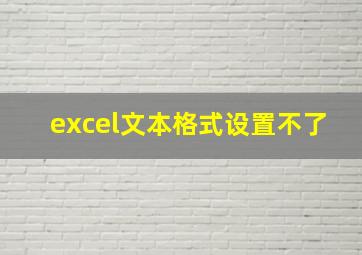 excel文本格式设置不了